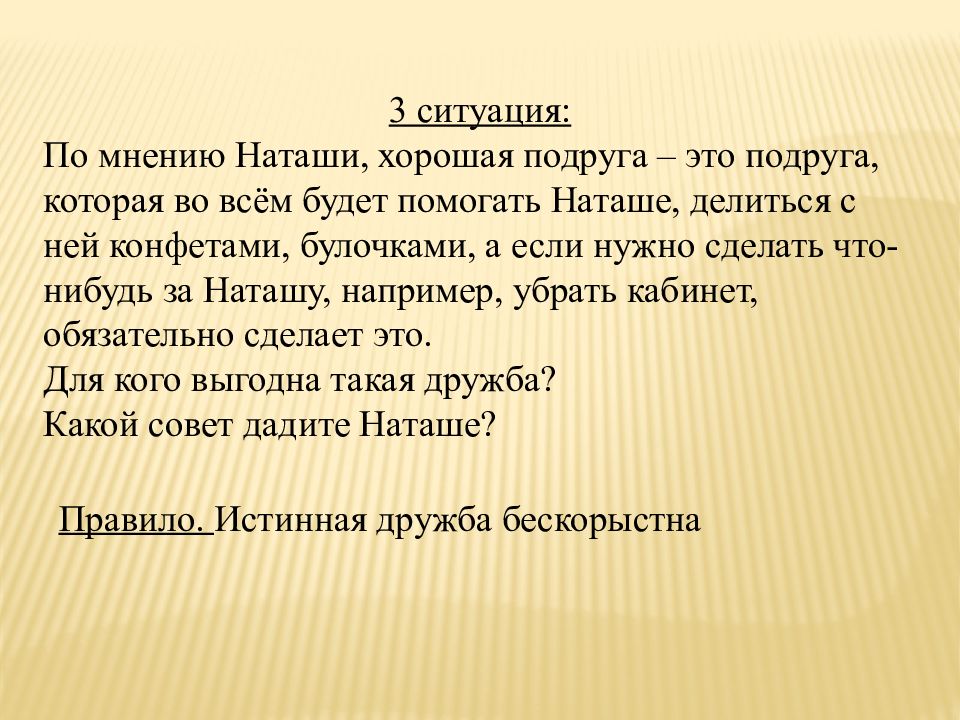 3 ситуация:
По мнению Наташи, хорошая подруга – это подруга, которая во всём будет помогать Наташе, делиться с ней конфетами, булочками, а если нужно сделать что-нибудь за Наташу, например, убрать кабинет, обязательно сделает это.
Для кого выгодна такая дружба?
Какой совет дадите Наташе?

Правило. Истинная дружба бескорыстна